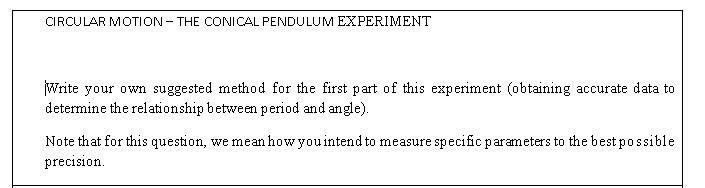 CIRCULAR MOTION – THE CONICAL PENDULUM EXPERIMENT

Write your own suggested method for the first part of this experiment (obtaining accurate data to determine the relationship between period and angle).

Note that for this question, we mean how you intend to measure specific parameters to the best possible precision.